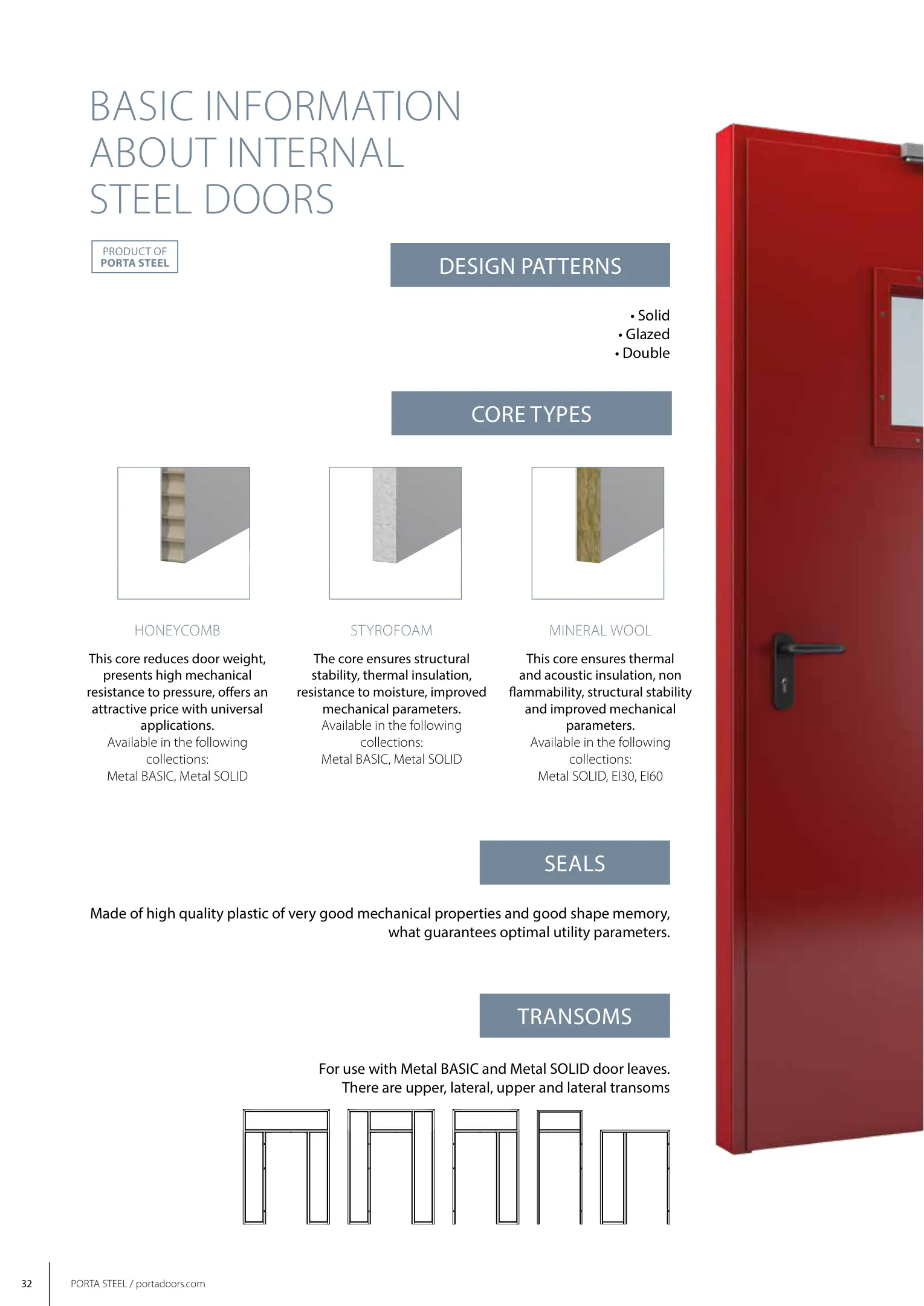 BASIC INFORMATION ABOUT INTERNAL STEEL DOORS

PRODUCT OF
PORTA STEEL

DESIGN PATTERNS

• Solid
• Glazed
• Double

CORE TYPES

HONEYCOMB

This core reduces door weight, presents high mechanical resistance to pressure, offers an attractive price with universal applications.
Available in the following collections:
Metal BASIC, Metal SOLID

STYROFOAM

The core ensures structural stability, thermal insulation, resistance to moisture, improved mechanical parameters.
Available in the following collections:
Metal BASIC, Metal SOLID

MINERAL WOOL

This core ensures thermal and acoustic insulation, non flammability, structural stability and improved mechanical parameters.
Available in the following collections:
Metal SOLID, EI30, EI60

SEALS

Made of high quality plastic of very good mechanical properties and good shape memory, what guarantees optimal utility parameters.

TRANSOMS

For use with Metal BASIC and Metal SOLID door leaves.
There are upper, lateral, upper and lateral transoms

32 PORTA STEEL / portadoors.com